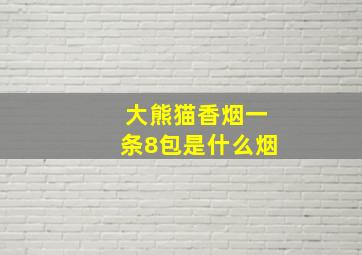 大熊猫香烟一条8包是什么烟